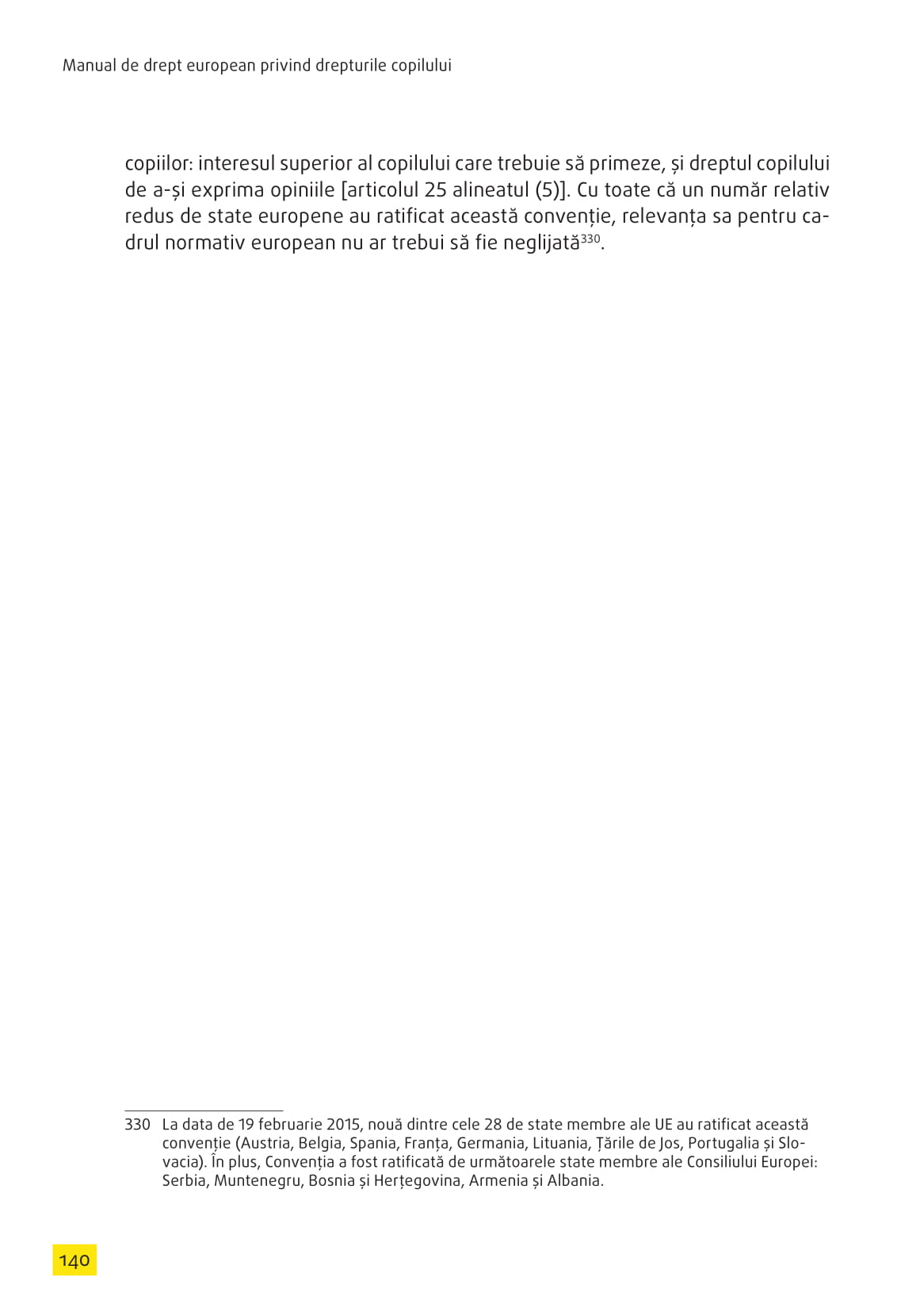 Manual de drept european privind drepturile copilului

copiilor: interesul superior al copilului care trebuie să primeze, și dreptul copilului de a-și exprima opiniile [articolul 25 alineatul (5)]. Cu toate că un număr relativ redus de state europene au ratificat această convenție, relevanța sa pentru cadrul normativ european nu ar trebui să fie neglijată$^{330}$.

330 La data de 19 februarie 2015, nouă dintre cele 28 de state membre ale UE au ratificat această convenție (Austria, Belgia, Spania, Franța, Germania, Lituania, Țările de Jos, Portugalia și Slovacia). În plus, Convenția a fost ratificată de următoarele state membre ale Consiliului Europei: Serbia, Muntenegru, Bosnia și Herțegovina, Armenia și Albania.

140